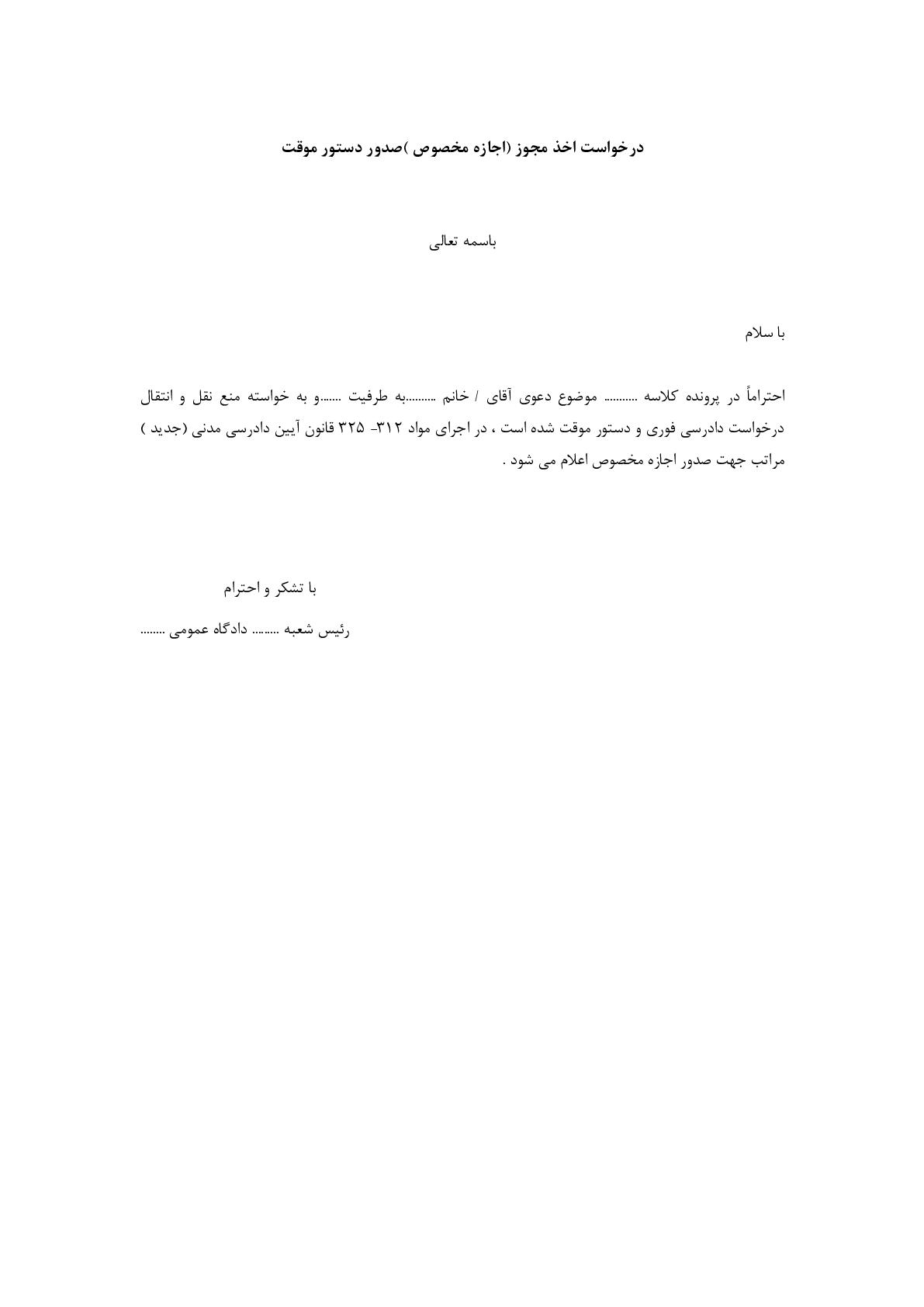 درخواست اخذ مجوز (اجازه مخصوص )صدور دستور موقت

باسمه تعالی

با سلام

احتراماً در پرونده کلاسه ........... موضوع دعوی آقای / خانم ..........به طرفیت .......و به خواسته منع نقل و انتقال درخواست دادرسی فوری و دستور موقت شده است ، در اجرای مواد ۳۱۲- ۳۲۵ قانون آیین دادرسی مدنی (جدید ) مراتب جهت صدور اجازه مخصوص اعلام می شود .

با تشکر و احترام

رئیس شعبه ......... دادگاه عمومی ........